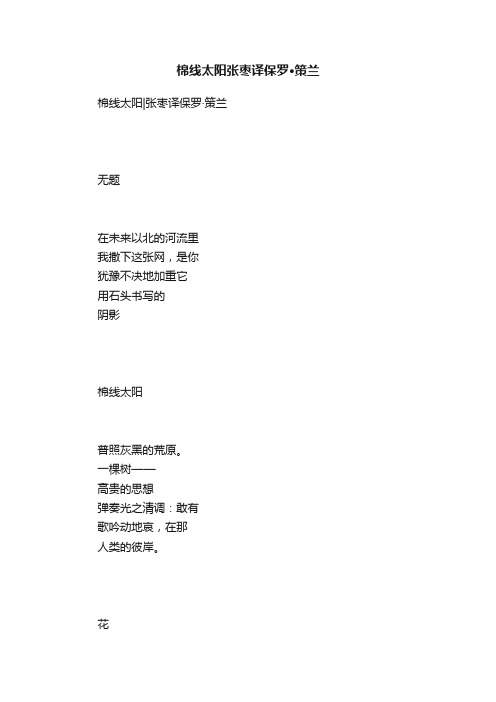 棉线太阳张枣译保罗•策兰

棉线太阳|张枣译保罗·策兰

无题

在未来以北的河流里
我撒下这张网，是你
犹豫不决地加重它
用石头书写的
阴影

棉线太阳

普照灰黑的荒原。
一棵树——
高贵的思想
弹奏光之清调：敢有
歌吟动地哀，在那
人类的彼岸。

花